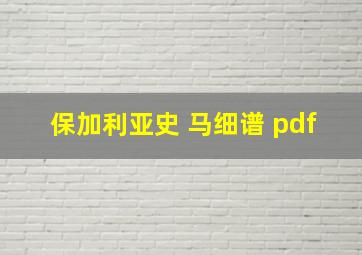 保加利亚史 马细谱 pdf